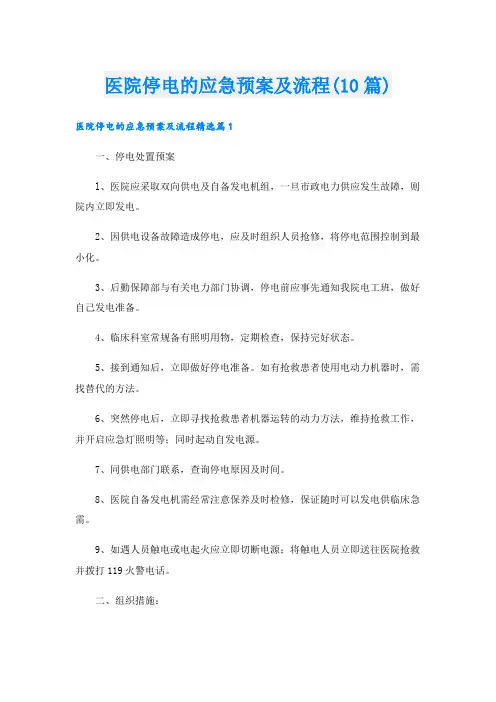 医院停电的应急预案及流程(10 篇)

医院停电的应急预案及流程精选篇1

一、停电处置预案

1、医院应采取双向供电及自备发电机组，一旦市政电力供应发生故障，则院内立即发电。

2、因供电设备故障造成停电，应及时组织人员抢修，将停电范围控制到最小化。

3、后勤保障部与有关电力部门协调，停电前应事先通知我院电工班，做好自己发电准备。

4、临床科室常规备有照明用物，定期检查，保持完好状态。

5、接到通知后，立即做好停电准备。如有抢救患者使用电动力机器时，需找替代的方法。

6、突然停电后，立即寻找抢救患者机器运转的动力方法，维持抢救工作，并开启应急灯照明等；同时起动自发电源。

7、同供电部门联系，查询停电原因及时间。

8、医院自备发电机需经常注意保养及时检修，保证随时可以发电供临床急需。

9、如遇人员触电或电起火应立即切断电源；将触电人员立即送往医院抢救并拨打 119 火警电话。

二、组织措施：